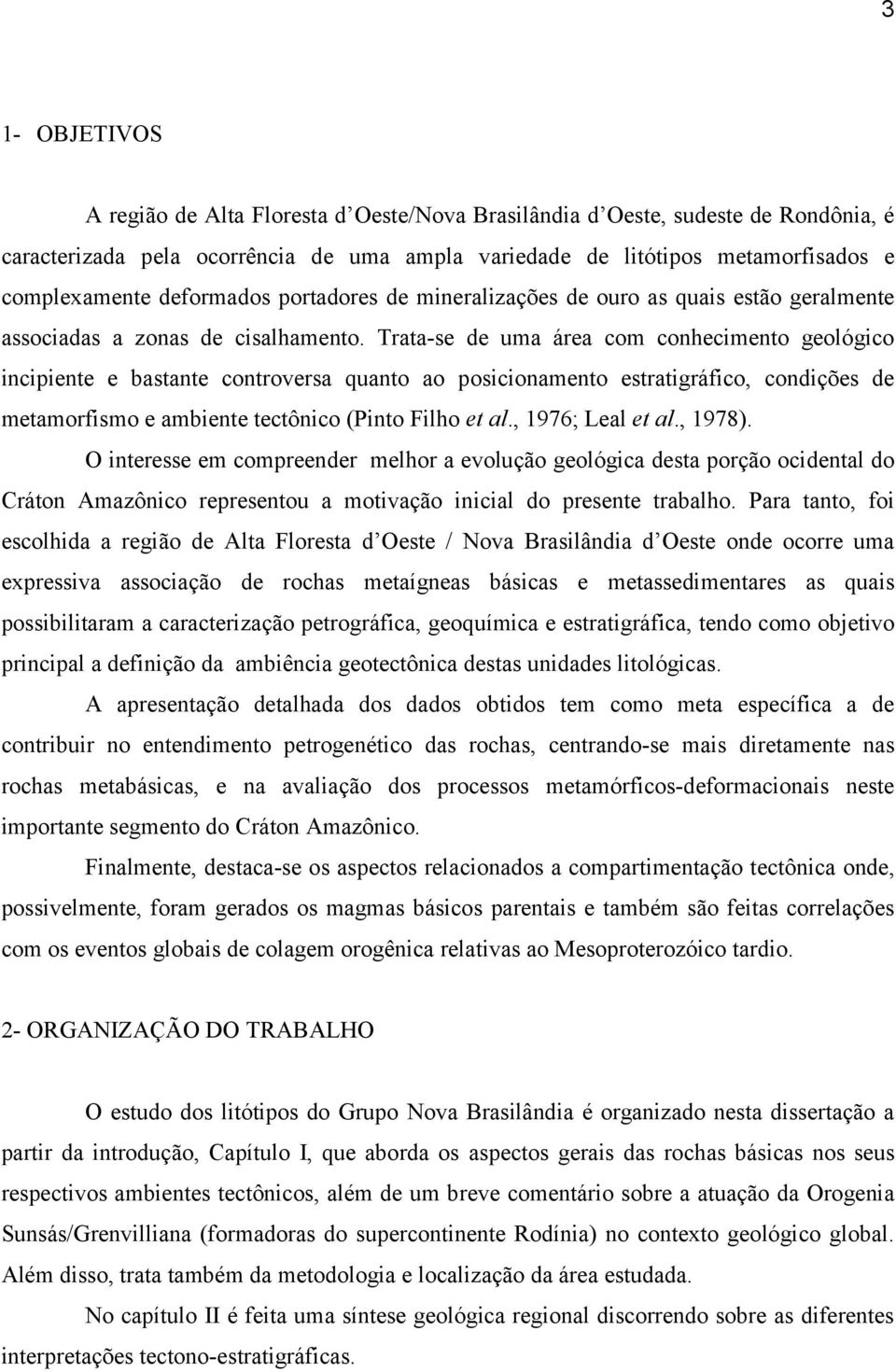 3

1- OBJETIVOS

A região de Alta Floresta d'Oeste/Nova Brasilândia d'Oeste, sudeste de Rondônia, é caracterizada pela ocorrência de uma ampla variedade de litótipos metamorfisados e complexamente deformados portadores de mineralizações de ouro as quais estão geralmente associadas a zonas de cisalhamento. Trata-se de uma área com conhecimento geológico incipiente e bastante controversa quanto ao posicionamento estratigráfico, condições de metamorfismo e ambiente tectônico (Pinto Filho et al., 1976; Leal et al., 1978).

O interesse em compreender melhor a evolução geológica desta porção ocidental do Cráton Amazônico representou a motivação inicial do presente trabalho. Para tanto, foi escolhida a região de Alta Floresta d'Oeste / Nova Brasilândia d'Oeste onde ocorre uma expressiva associação de rochas metaígneas básicas e metassedimentares as quais possibilitaram a caracterização petrográfica, geoquímica e estratigráfica, tendo como objetivo principal a definição da ambiência geotectônica destas unidades litológicas.

A apresentação detalhada dos dados obtidos tem como meta específica a de contribuir no entendimento petrogenético das rochas, centrando-se mais diretamente nas rochas metabásicas, e na avaliação dos processos metamórficos-deformacionais neste importante segmento do Cráton Amazônico.

Finalmente, destaca-se os aspectos relacionados a compartimentação tectônica onde, possivelmente, foram gerados os magmas básicos parentais e também são feitas correlações com os eventos globais de colagem orogênica relativas ao Mesoproterozóico tardio.

2- ORGANIZAÇÃO DO TRABALHO

O estudo dos litótipos do Grupo Nova Brasilândia é organizado nesta dissertação a partir da introdução, Capítulo I, que aborda os aspectos gerais das rochas básicas nos seus respectivos ambientes tectônicos, além de um breve comentário sobre a atuação da Orogenia Sunsás/Grenvilliana (formadoras do supercontinente Rodínia) no contexto geológico global. Além disso, trata também da metodologia e localização da área estudada.

No capítulo II é feita uma síntese geológica regional discorrendo sobre as diferentes interpretações tectono-estratigráficas.